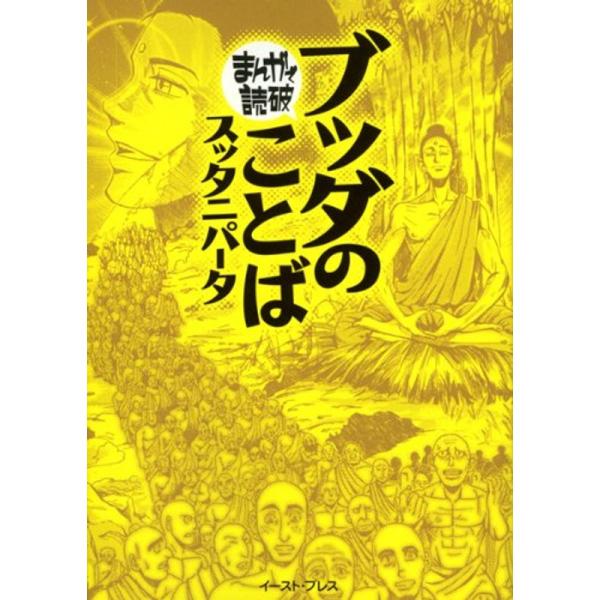 まんがで読破

ブッダのことば

スッタニパータ

イースト・プレス